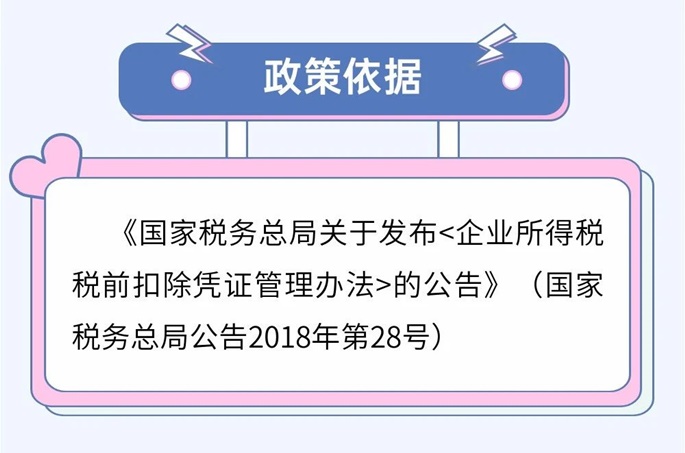 政策依据

《国家税务总局关于发布<企业所得税税前扣除凭证管理办法>的公告》（国家税务总局公告2018年第28号）